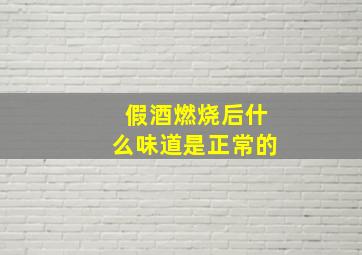 假酒燃烧后什么味道是正常的